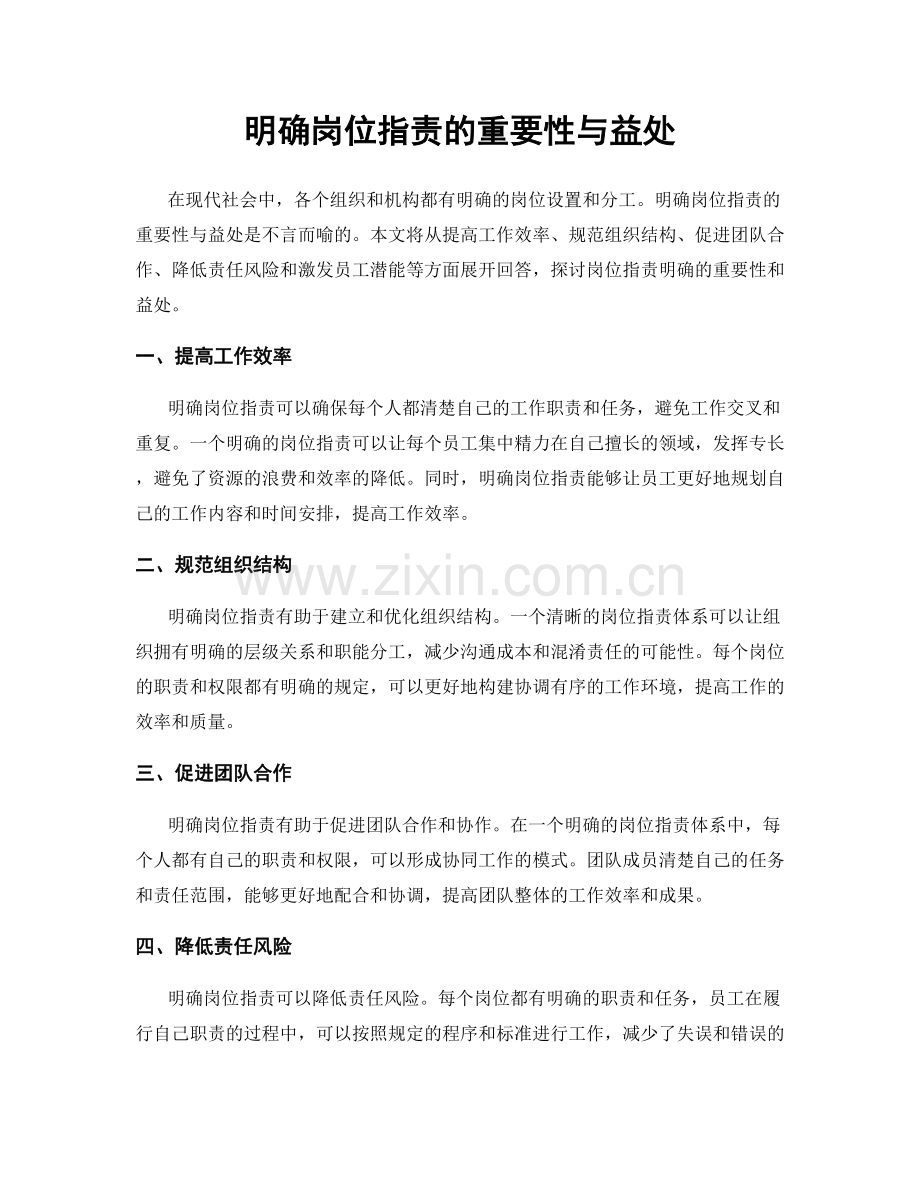 明确岗位指责的重要性与益处

在现代社会中，各个组织和机构都有明确的岗位设置和分工。明确岗位指责的重要性与益处是不言而喻的。本文将从提高工作效率、规范组织结构、促进团队合作、降低责任风险和激发员工潜能等方面展开回答，探讨岗位指责明确的重要性和益处。

一、提高工作效率

明确岗位指责可以确保每个人都清楚自己的工作职责和任务，避免工作交叉和重复。一个明确的岗位指责可以让每个员工集中精力在自己擅长的领域，发挥专长，避免了资源的浪费和效率的降低。同时，明确岗位指责能够让员工更好地规划自己的工作内容和时间安排，提高工作效率。

二、规范组织结构

明确岗位指责有助于建立和优化组织结构。一个清晰的岗位指责体系可以让组织拥有明确的层级关系和职能分工，减少沟通成本和混淆责任的可能性。每个岗位的职责和权限都有明确的规定，可以更好地构建协调有序的工作环境，提高工作的效率和质量。

三、促进团队合作

明确岗位指责有助于促进团队合作和协作。在一个明确的岗位指责体系中，每个人都有自己的职责和权限，可以形成协同工作的模式。团队成员清楚自己的任务和责任范围，能够更好地配合和协调，提高团队整体的工作效率和成果。

四、降低责任风险

明确岗位指责可以降低责任风险。每个岗位都有明确的职责和任务，员工在履行自己职责的过程中，可以按照规定的程序和标准进行工作，减少了失误和错误的

www.zixin.com.cn